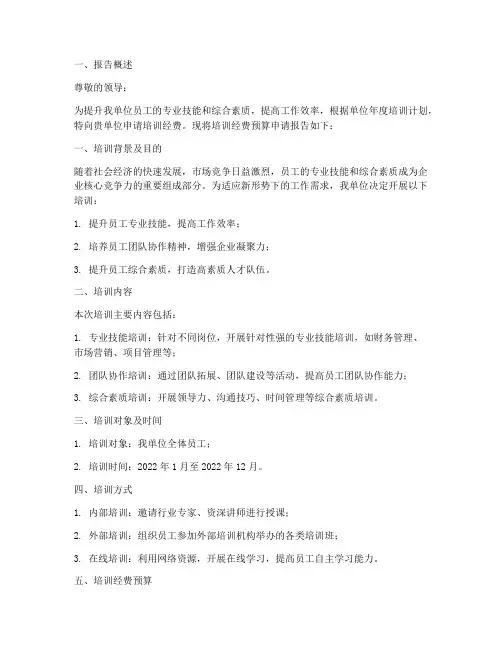 一、报告概述

尊敬的领导：

为提升我单位员工的专业技能和综合素质，提高工作效率，根据单位年度培训计划，特向贵单位申请培训经费。现将培训经费预算申请报告如下：

一、培训背景及目的

随着社会经济的快速发展，市场竞争日益激烈，员工的专业技能和综合素质成为企业核心竞争力的重要组成部分。为适应新形势下的工作需求，我单位决定开展以下培训：

1. 提升员工专业技能，提高工作效率；

2. 培养员工团队协作精神，增强企业凝聚力；

3. 提升员工综合素质，打造高素质人才队伍。

二、培训内容

本次培训主要内容包括：

1. 专业技能培训：针对不同岗位，开展针对性强的专业技能培训，如财务管理、市场营销、项目管理等；

2. 团队协作培训：通过团队拓展、团队建设等活动，提高员工团队协作能力；

3. 综合素质培训：开展领导力、沟通技巧、时间管理等综合素质培训。

三、培训对象及时间

1. 培训对象：我单位全体员工；

2. 培训时间：2022 年 1 月至 2022 年 12 月。

四、培训方式

1. 内部培训：邀请行业专家、资深讲师进行授课；

2. 外部培训：组织员工参加外部培训机构举办的各类培训班；

3. 在线培训：利用网络资源，开展在线学习，提高员工自主学习能力。

五、培训经费预算